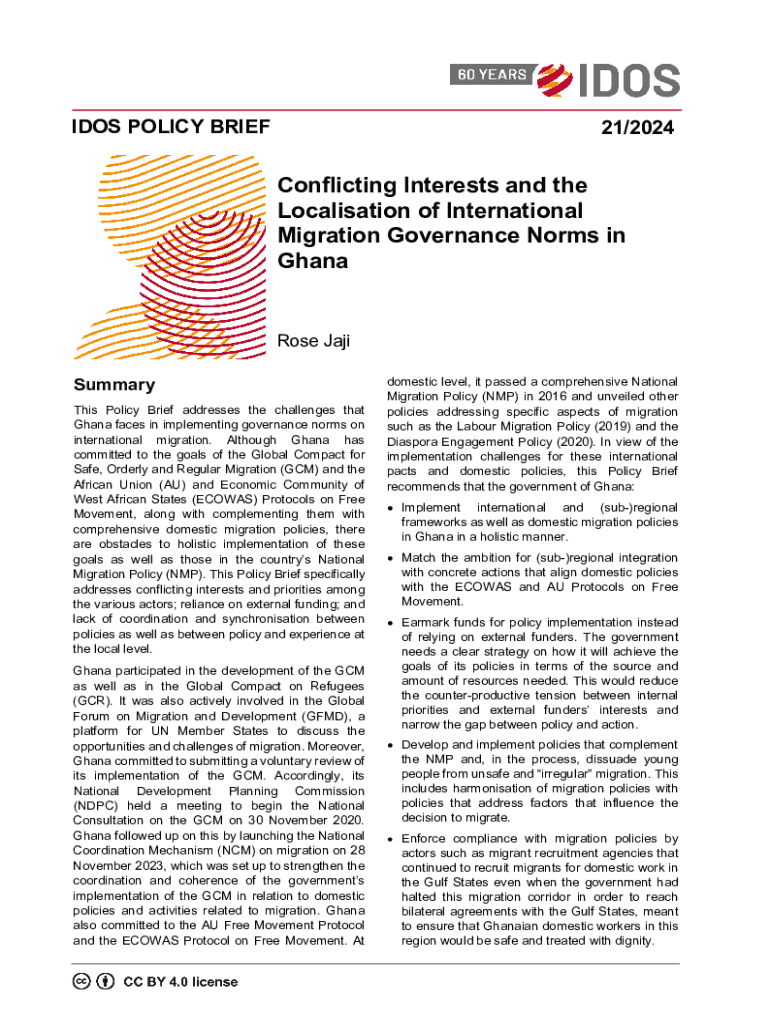 60 YEARS IDOS

IDOS POLICY BRIEF 21/2024

Conflicting Interests and the Localisation of International Migration Governance Norms in Ghana

Rose Jaji

Summary

This Policy Brief addresses the challenges that Ghana faces in implementing governance norms on international migration. Although Ghana has committed to the goals of the Global Compact for Safe, Orderly and Regular Migration (GCM) and the African Union (AU) and Economic Community of West African States (ECOWAS) Protocols on Free Movement, along with complementing them with comprehensive domestic migration policies, there are obstacles to holistic implementation of these goals as well as those in the country's National Migration Policy (NMP). This Policy Brief specifically addresses conflicting interests and priorities among the various actors; reliance on external funding; and lack of coordination and synchronisation between policies as well as between policy and experience at the local level.

Ghana participated in the development of the GCM as well as in the Global Compact on Refugees (GCR). It was also actively involved in the Global Forum on Migration and Development (GFMD), a platform for UN Member States to discuss the opportunities and challenges of migration. Moreover, Ghana committed to submitting a voluntary review of its implementation of the GCM. Accordingly, its National Development Planning Commission (NDPC) held a meeting to begin the National Consultation on the GCM on 30 November 2020. Ghana followed up on this by launching the National Coordination Mechanism (NCM) on migration on 28 November 2023, which was set up to strengthen the coordination and coherence of the government's implementation of the GCM in relation to domestic policies and activities related to migration. Ghana also committed to the AU Free Movement Protocol and the ECOWAS Protocol on Free Movement. At domestic level, it passed a comprehensive National Migration Policy (NMP) in 2016 and unveiled other policies addressing specific aspects of migration such as the Labour Migration Policy (2019) and the Diaspora Engagement Policy (2020). In view of the implementation challenges for these international pacts and domestic policies, this Policy Brief recommends that the government of Ghana:

• Implement international and (sub-)regional frameworks as well as domestic migration policies in Ghana in a holistic manner.

• Match the ambition for (sub-)regional integration with concrete actions that align domestic policies with the ECOWAS and AU Protocols on Free Movement.

• Earmark funds for policy implementation instead of relying on external funders. The government needs a clear strategy on how it will achieve the goals of its policies in terms of the source and amount of resources needed. This would reduce the counter-productive tension between internal priorities and external funders' interests and narrow the gap between policy and action.

• Develop and implement policies that complement the NMP and, in the process, dissuade young people from unsafe and "irregular" migration. This includes harmonisation of migration policies with policies that address factors that influence the decision to migrate.

• Enforce compliance with migration policies by actors such as migrant recruitment agencies that continued to recruit migrants for domestic work in the Gulf States even when the government had halted this migration corridor in order to reach bilateral agreements with the Gulf States, meant to ensure that Ghanaian domestic workers in this region would be safe and treated with dignity.

CC BY 4.0 license